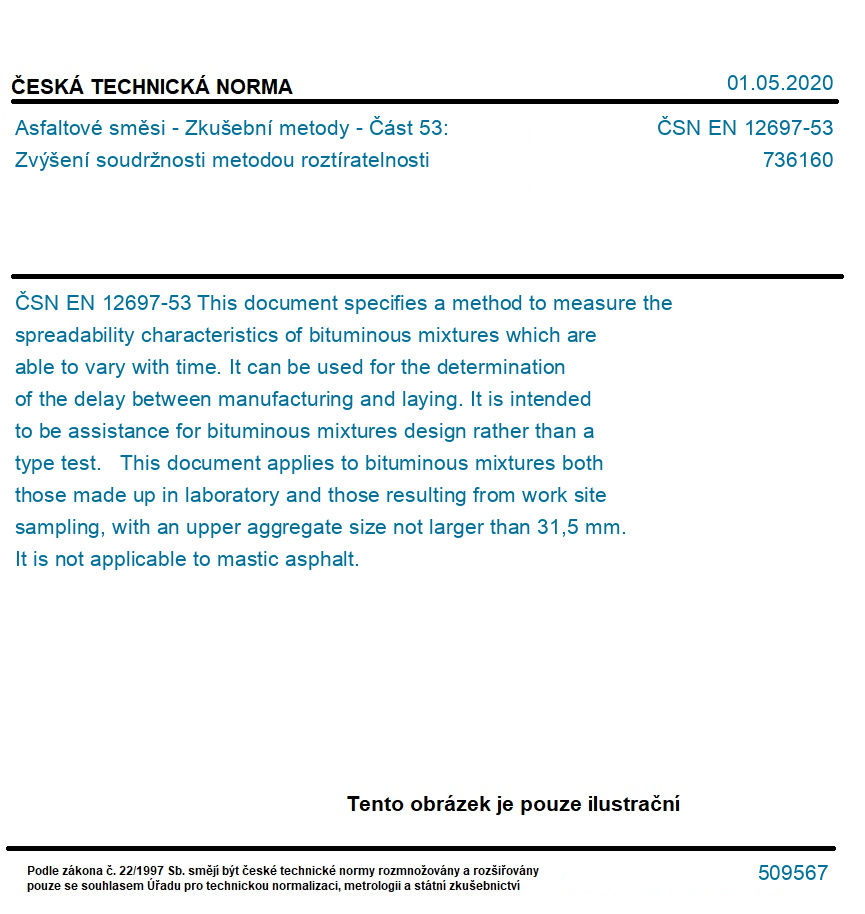 ČESKÁ TECHNICKÁ NORMA

01.05.2020

Asfaltové směsi - Zkušební metody - Část 53: Zvýšení soudržnosti metodou roztíratelnosti

ČSN EN 12697-53
736160

ČSN EN 12697-53 This document specifies a method to measure the spreadability characteristics of bituminous mixtures which are able to vary with time. It can be used for the determination of the delay between manufacturing and laying. It is intended to be assistance for bituminous mixtures design rather than a type test. This document applies to bituminous mixtures both those made up in laboratory and those resulting from work site sampling, with an upper aggregate size not larger than 31,5 mm. It is not applicable to mastic asphalt.

Tento obrázek je pouze ilustrační

Podle zákona č. 22/1997 Sb. smějí být české technické normy rozmnožovány a rozšiřovány pouze se souhlasem Úřadu pro technickou normalizaci, metrologii a státní zkušebnictví

509567